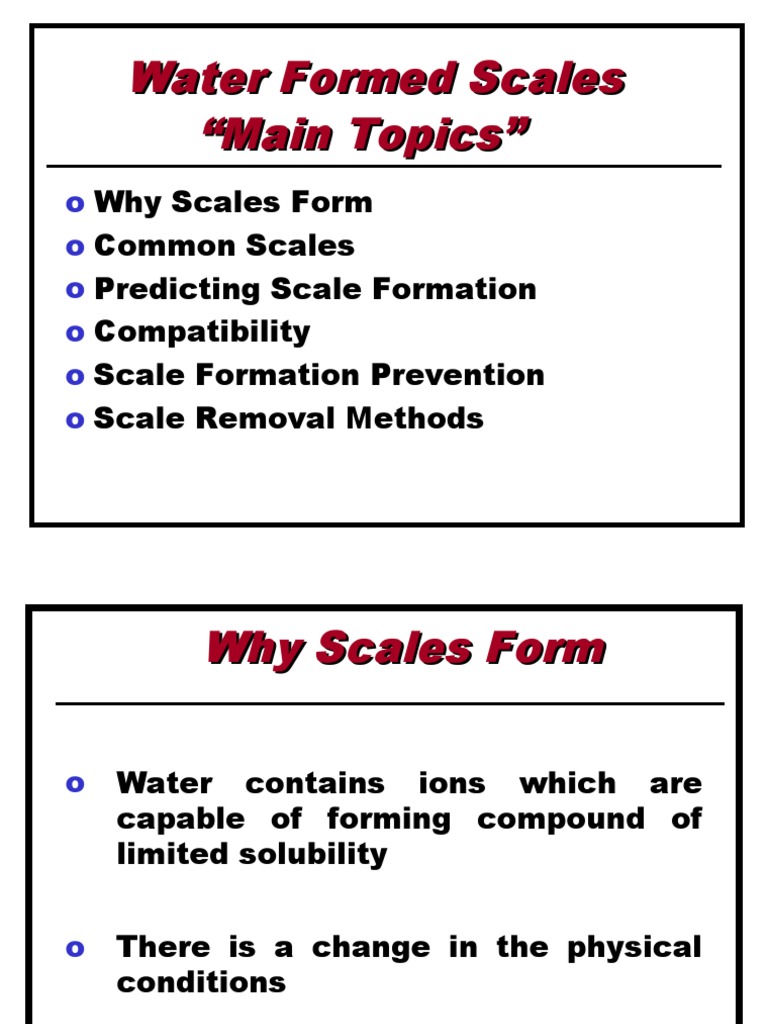 Water Formed Scales
“Main Topics”

o Why Scales Form
o Common Scales
o Predicting Scale Formation
o Compatibility
o Scale Formation Prevention
o Scale Removal Methods

Why Scales Form

o Water contains ions which are capable of forming compound of limited solubility

o There is a change in the physical conditions